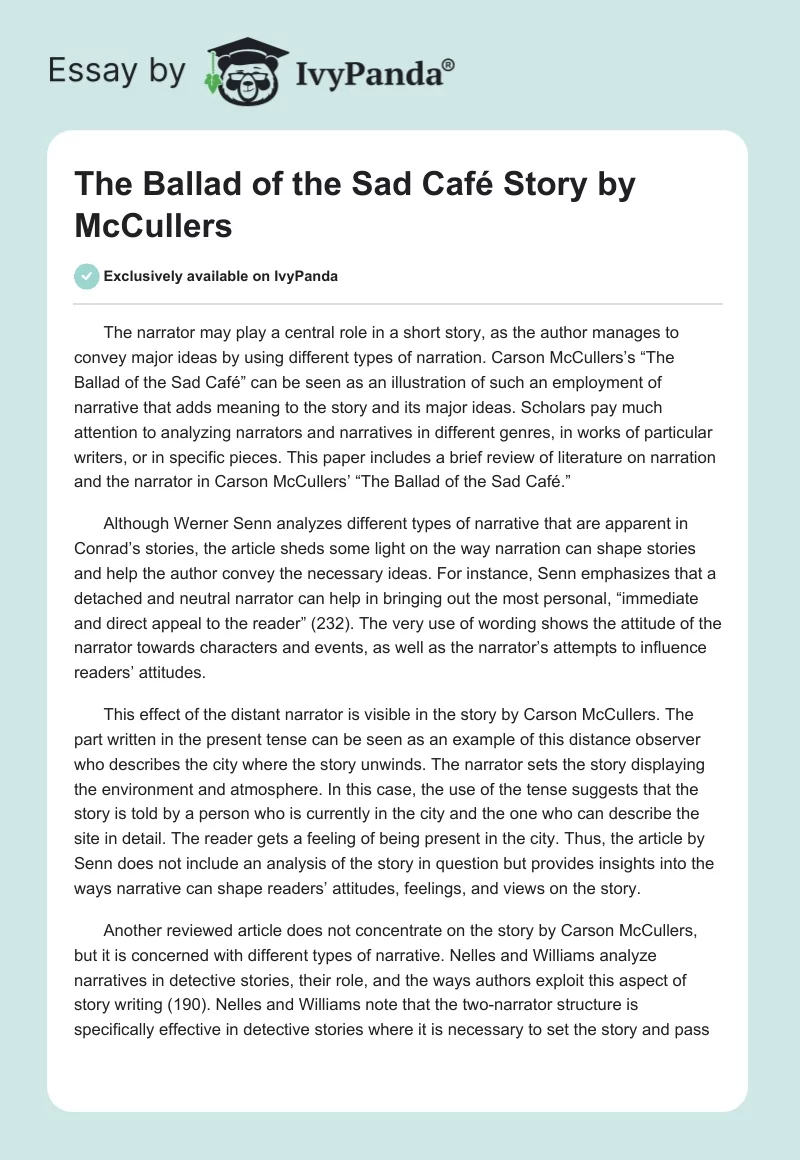 Essay by IvyPanda®

The Ballad of the Sad Café Story by McCullers

Exclusively available on IvyPanda

The narrator may play a central role in a short story, as the author manages to convey major ideas by using different types of narration. Carson McCullers's "The Ballad of the Sad Café" can be seen as an illustration of such an employment of narrative that adds meaning to the story and its major ideas. Scholars pay much attention to analyzing narrators and narratives in different genres, in works of particular writers, or in specific pieces. This paper includes a brief review of literature on narration and the narrator in Carson McCullers' "The Ballad of the Sad Café."

Although Werner Senn analyzes different types of narrative that are apparent in Conrad's stories, the article sheds some light on the way narration can shape stories and help the author convey the necessary ideas. For instance, Senn emphasizes that a detached and neutral narrator can help in bringing out the most personal, "immediate and direct appeal to the reader" (232). The very use of wording shows the attitude of the narrator towards characters and events, as well as the narrator's attempts to influence readers' attitudes.

This effect of the distant narrator is visible in the story by Carson McCullers. The part written in the present tense can be seen as an example of this distance observer who describes the city where the story unwinds. The narrator sets the story displaying the environment and atmosphere. In this case, the use of the tense suggests that the story is told by a person who is currently in the city and the one who can describe the site in detail. The reader gets a feeling of being present in the city. Thus, the article by Senn does not include an analysis of the story in question but provides insights into the ways narrative can shape readers' attitudes, feelings, and views on the story.

Another reviewed article does not concentrate on the story by Carson McCullers, but it is concerned with different types of narrative. Nelles and Williams analyze narratives in detective stories, their role, and the ways authors exploit this aspect of story writing (190). Nelles and Williams note that the two-narrator structure is specifically effective in detective stories where it is necessary to set the story and pass